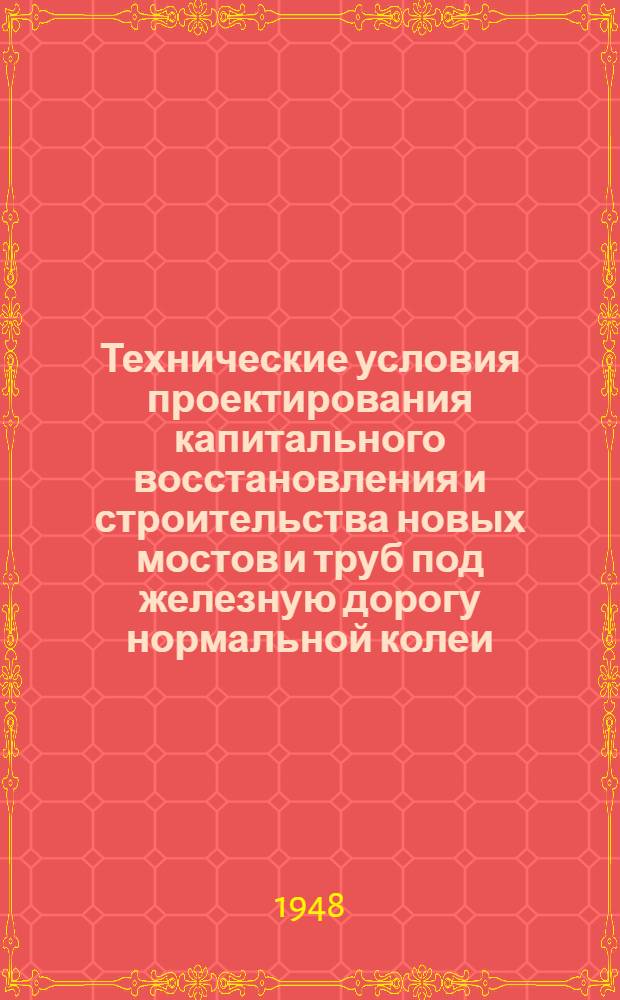 Технические условия проектирования капитального восстановления и строительства новых мостов и труб под железную дорогу нормальной колеи

1948